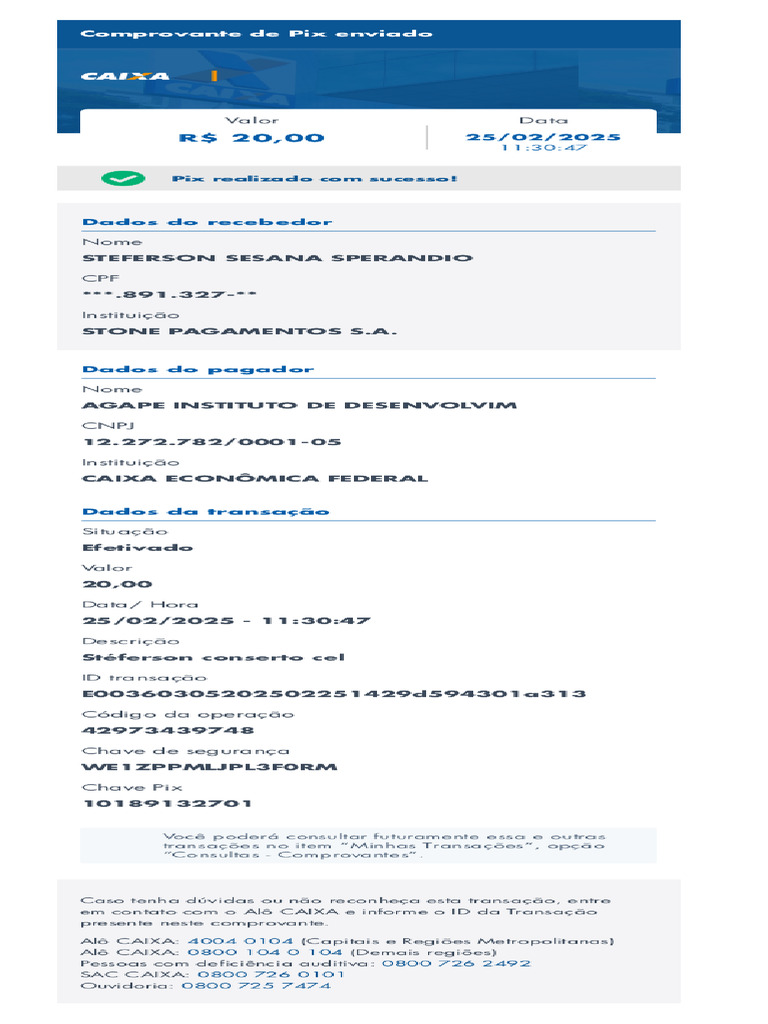 Comprovante de Pix enviado

CAIXA

Valor
R$ 20,00

Data
25/02/2025
11:30:47

Pix realizado com sucesso!

Dados do recebedor
Nome
STEFERSON SESANA SPERANDIO
CPF
***.891.327-**
Instituição
STONE PAGAMENTOS S.A.

Dados do pagador
Nome
AGAPE INSTITUTO DE DESENVOLVIM
CNPJ
12.272.782/0001-05
Instituição
CAIXA ECONÔMICA FEDERAL

Dados da transação
Situação
Efetivado
Valor
20,00
Data/ Hora
25/02/2025 - 11:30:47
Descrição
Stéferson conserto cel
ID transação
E00360305202502251429d594301a313
Código da operação
42973439748
Chave de segurança
WE1ZPPMLJPL3F0RM
Chave Pix
10189132701

Você poderá consultar futuramente essa e outras transações no item "Minhas Transações", opção "Consultas - Comprovantes".

Caso tenha dúvidas ou não reconheça esta transação, entre em contato com o Alô CAIXA e informe o ID da Transação presente neste comprovante.
Alô CAIXA: 4004 0104 (Capitais e Regiões Metropolitanas)
Alô CAIXA: 0800 104 0 104 (Demais regiões)
Pessoas com deficiência auditiva: 0800 726 2492
SAC CAIXA: 0800 726 0101
Ouvidoria: 0800 725 7474